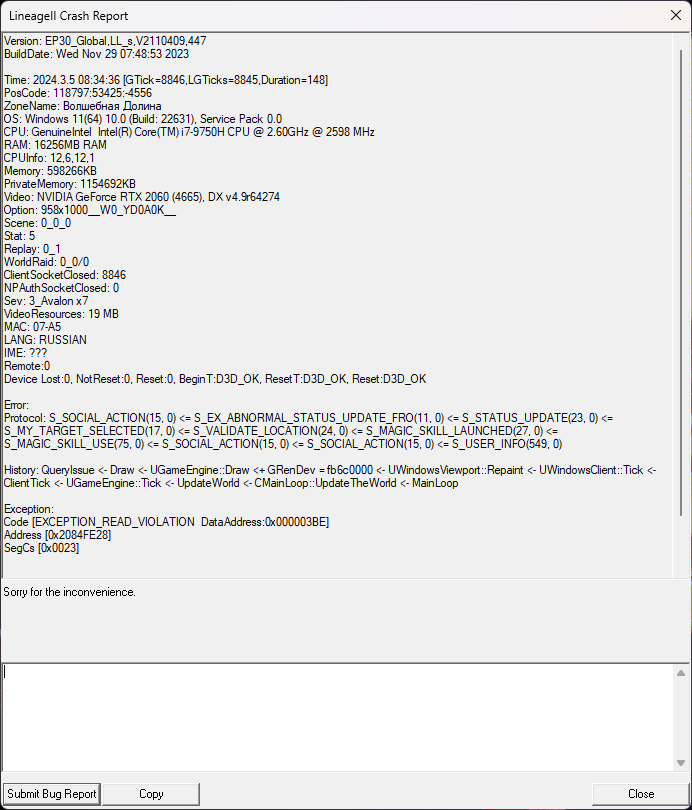 LineageII Crash Report

Version: EP30_Global,LL_s,V2110409,447
BuildDate: Wed Nov 29 07:48:53 2023

Time: 2024.3.5 08:34:36 [GTick=8846,LGTicks=8845,Duration=148]
PosCode: 118797:53425:-4556
ZoneName: Волшебная Долина
OS: Windows 11(64) 10.0 (Build: 22631), Service Pack 0.0
CPU: GenuineIntel Intel(R) Core(TM) i7-9750H CPU @ 2.60GHz @ 2598 MHz
RAM: 16256MB RAM
CPUInfo: 12,6,12,1
Memory: 598266KB
PrivateMemory: 1154692KB
Video: NVIDIA GeForce RTX 2060 (4665), DX v4.9r64274
Option: 958x1000__W0_YD0A0K__
Scene: 0_0_0
Stat: 5
Replay: 0_1
WorldRaid: 0_0/0
ClientSocketClosed: 8846
NPAuthSocketClosed: 0
Sev: 3_Avalon x7
VideoResources: 19 MB
MAC: 07-A5
LANG: RUSSIAN
IME: ???
Remote:0
Device Lost:0, NotReset:0, Reset:0, BeginT:D3D_OK, ResetT:D3D_OK, Reset:D3D_OK

Error:
Protocol: S_SOCIAL_ACTION(15, 0) <= S_EX_ABNORMAL_STATUS_UPDATE_FRO(11, 0) <= S_STATUS_UPDATE(23, 0) <= S_MY_TARGET_SELECTED(17, 0) <= S_VALIDATE_LOCATION(24, 0) <= S_MAGIC_SKILL_LAUNCHED(27, 0) <= S_MAGIC_SKILL_USE(75, 0) <= S_SOCIAL_ACTION(15, 0) <= S_SOCIAL_ACTION(15, 0) <= S_USER_INFO(549, 0)

History: QueryIssue <- Draw <- UGameEngine::Draw <+ GRenDev = fb6c0000 <- UWindowsViewport::Repaint <- UWindowsClient::Tick <- ClientTick <- UGameEngine::Tick <- UpdateWorld <- CMainLoop::UpdateTheWorld <- MainLoop

Exception:
Code [EXCEPTION_READ_VIOLATION DataAddress:0x000003BE]
Address [0x2084FE28]
SegCs [0x0023]

Sorry for the inconvenience.

Submit Bug Report Copy Close